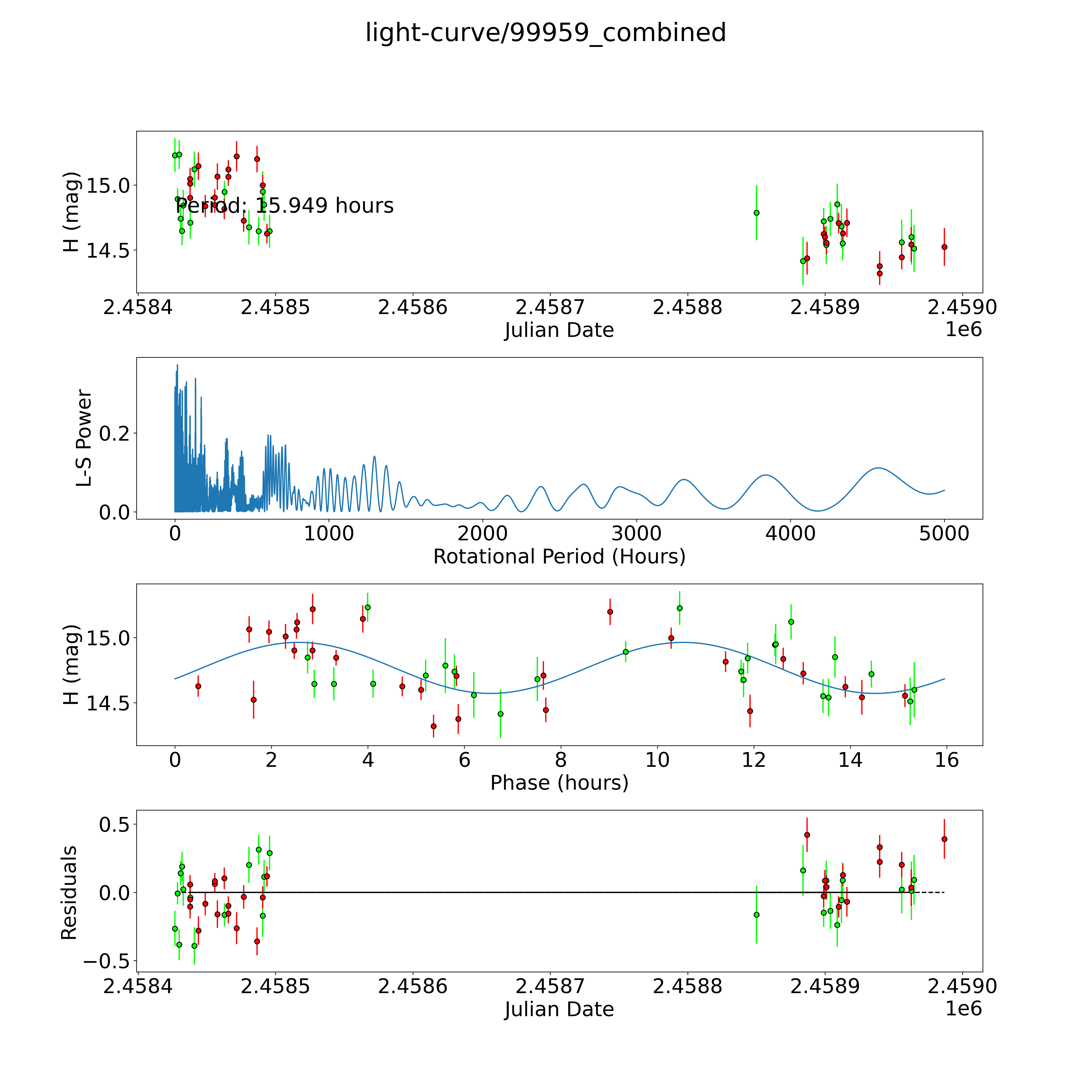 light-curve/99959_combined

H (mag)
15.0
14.5
Period: 15.949 hours
2.4584
2.4585
2.4586
2.4587
2.4588
2.4589
2.4590
Julian Date
1e6

L-S Power
0.2
0.0
0
1000
2000
3000
4000
5000
Rotational Period (Hours)

H (mag)
15.0
14.5
0
2
4
6
8
10
12
14
16
Phase (hours)

Residuals
0.5
0.0
−0.5
2.4584
2.4585
2.4586
2.4587
2.4588
2.4589
2.4590
Julian Date
1e6